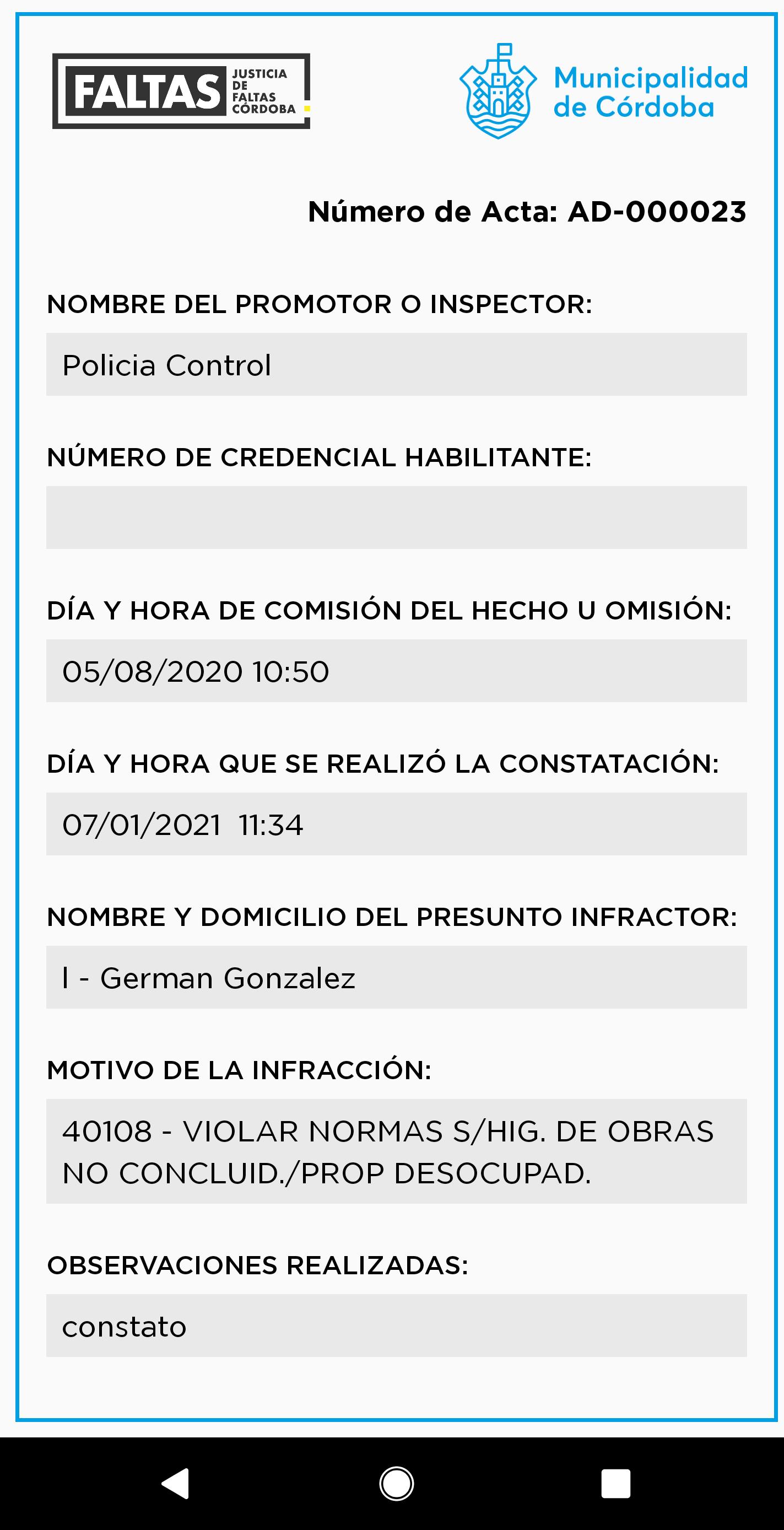 FALTAS JUSTICIA DE FALTAS CÓRDOBA

Municipalidad de Córdoba

Número de Acta: AD-000023

NOMBRE DEL PROMOTOR O INSPECTOR:

Policia Control

NÚMERO DE CREDENCIAL HABILITANTE:

DÍA Y HORA DE COMISIÓN DEL HECHO U OMISIÓN:

05/08/2020 10:50

DÍA Y HORA QUE SE REALIZÓ LA CONSTATACIÓN:

07/01/2021 11:34

NOMBRE Y DOMICILIO DEL PRESUNTO INFRACTOR:

I - German Gonzalez

MOTIVO DE LA INFRACCIÓN:

40108 - VIOLAR NORMAS S/HIG. DE OBRAS NO CONCLUID./PROP DESOCUPAD.

OBSERVACIONES REALIZADAS:

constato